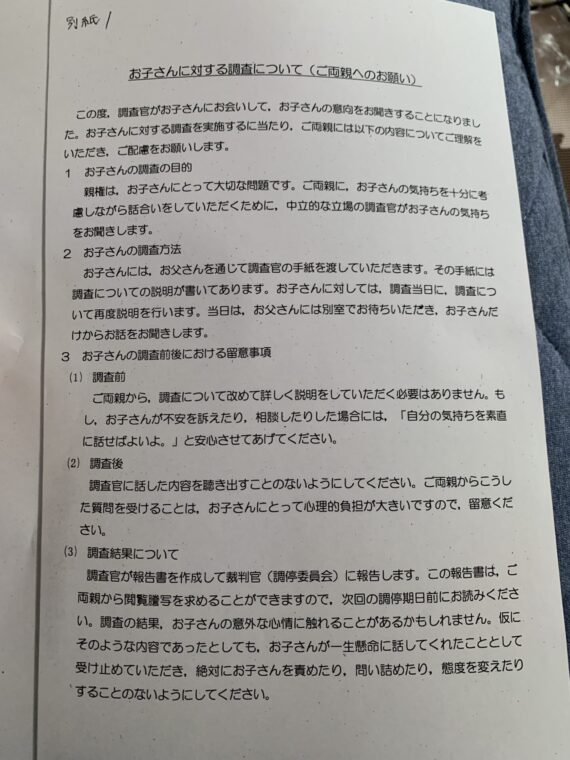 別紙1

お子さんに対する調査について（ご両親へのお願い）

この度，調査官がお子さんにお会いして，お子さんの意向をお聞きすることになりました。お子さんに対する調査を実施するに当たり，ご両親には以下の内容についてご理解をいただき，ご配慮をお願いします。

1　お子さんの調査の目的
親権は，お子さんにとって大切な問題です。ご両親に，お子さんの気持ちを十分に考慮しながら話合いをしていただくために，中立的な立場の調査官がお子さんの気持ちをお聞きします。

2　お子さんの調査方法
お子さんには，お父さんを通じて調査官の手紙を渡していただきます。その手紙には調査についての説明が書いてあります。お子さんに対しては，調査当日に，調査について再度説明を行います。当日は，お父さんには別室でお待ちいただき，お子さんだけからお話をお聞きします。

3　お子さんの調査前後における留意事項
(1)　調査前
ご両親から，調査について改めて詳しく説明をしていただく必要はありません。もし，お子さんが不安を訴えたり，相談したりした場合には，「自分の気持ちを素直に話せばよいよ。」と安心させてあげてください。
(2)　調査後
調査官に話した内容を聴き出すことのないようにしてください。ご両親からこうした質問を受けることは，お子さんにとって心理的負担が大きいですので，留意ください。
(3)　調査結果について
調査官が報告書を作成して裁判官（調停委員会）に報告します。この報告書は，ご両親から閲覧謄写を求めることができますので，次回の調停期日前にお読みください。調査の結果，お子さんの意外な心情に触れることがあるかもしれません。仮にそのような内容であったとしても，お子さんが一生懸命に話してくれたこととして受け止めていただき，絶対にお子さんを責めたり，問い詰めたり，態度を変えたりすることのないようにしてください。